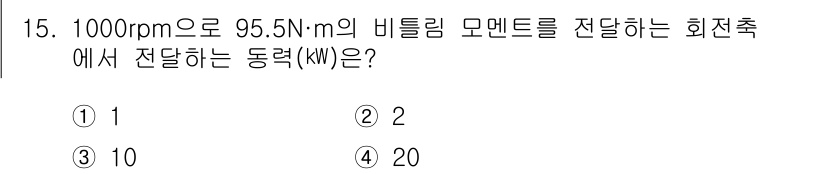 15. 1000rpm으로 95.5N·m의 비틀림 모멘트를 전달하는 회전축에서 전달하는 동력(㎾)은?

① 1
② 2
③ 10
④ 20